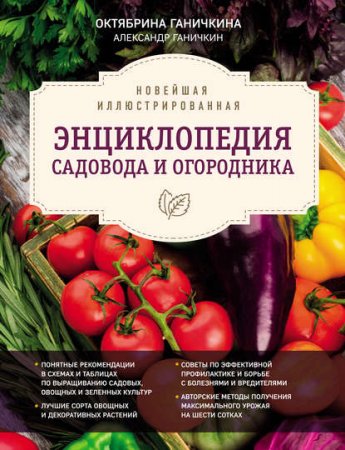 ОКТЯБРИНА ГАНИЧКИНА
АЛЕКСАНДР ГАНИЧКИН

НОВЕЙШАЯ
ИЛЛЮСТРИРОВАННАЯ

ЭНЦИКЛОПЕДИЯ
САДОВОДА И ОГОРОДНИКА

• ПОНЯТНЫЕ РЕКОМЕНДАЦИИ В СХЕМАХ И ТАБЛИЦАХ ПО ВЫРАЩИВАНИЮ САДОВЫХ, ОВОЩНЫХ И ЗЕЛЕННЫХ КУЛЬТУР

• ЛУЧШИЕ СОРТА ОВОЩНЫХ И ДЕКОРАТИВНЫХ РАСТЕНИЙ

• СОВЕТЫ ПО ЭФФЕКТИВНОЙ ПРОФИЛАКТИКЕ И БОРЬБЕ С БОЛЕЗНЯМИ И ВРЕДИТЕЛЯМИ

• АВТОРСКИЕ МЕТОДЫ ПОЛУЧЕНИЯ МАКСИМАЛЬНОГО УРОЖАЯ НА ШЕСТИ СОТКАХ